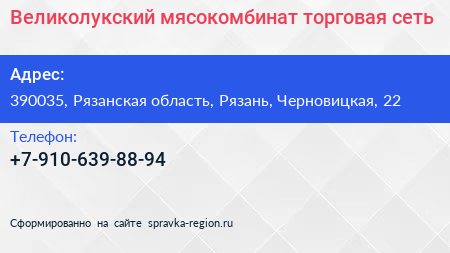 Великолукский мясокомбинат торговая сеть

Адрес:

390035, Рязанская область, Рязань, Черновицкая, 22

Телефон:

+7-910-639-88-94

Сформированно на сайте spravka-region.ru